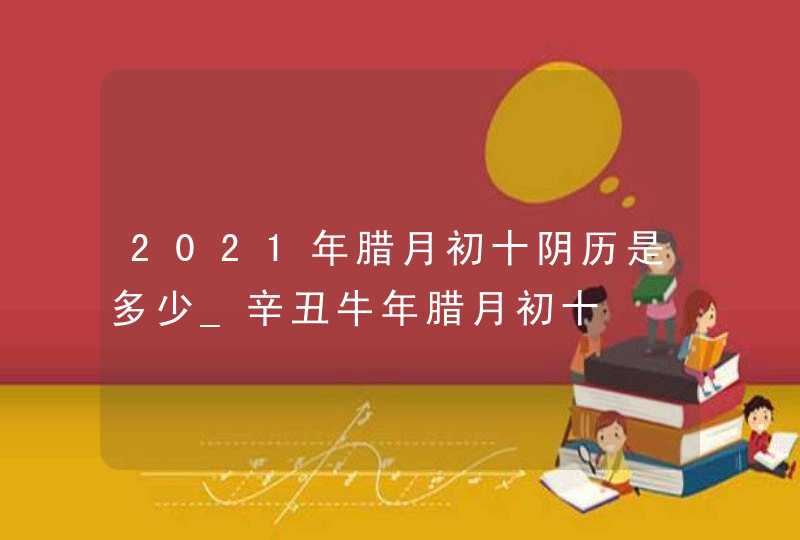 2021年腊月初十阴历是多少_辛丑牛年腊月初十